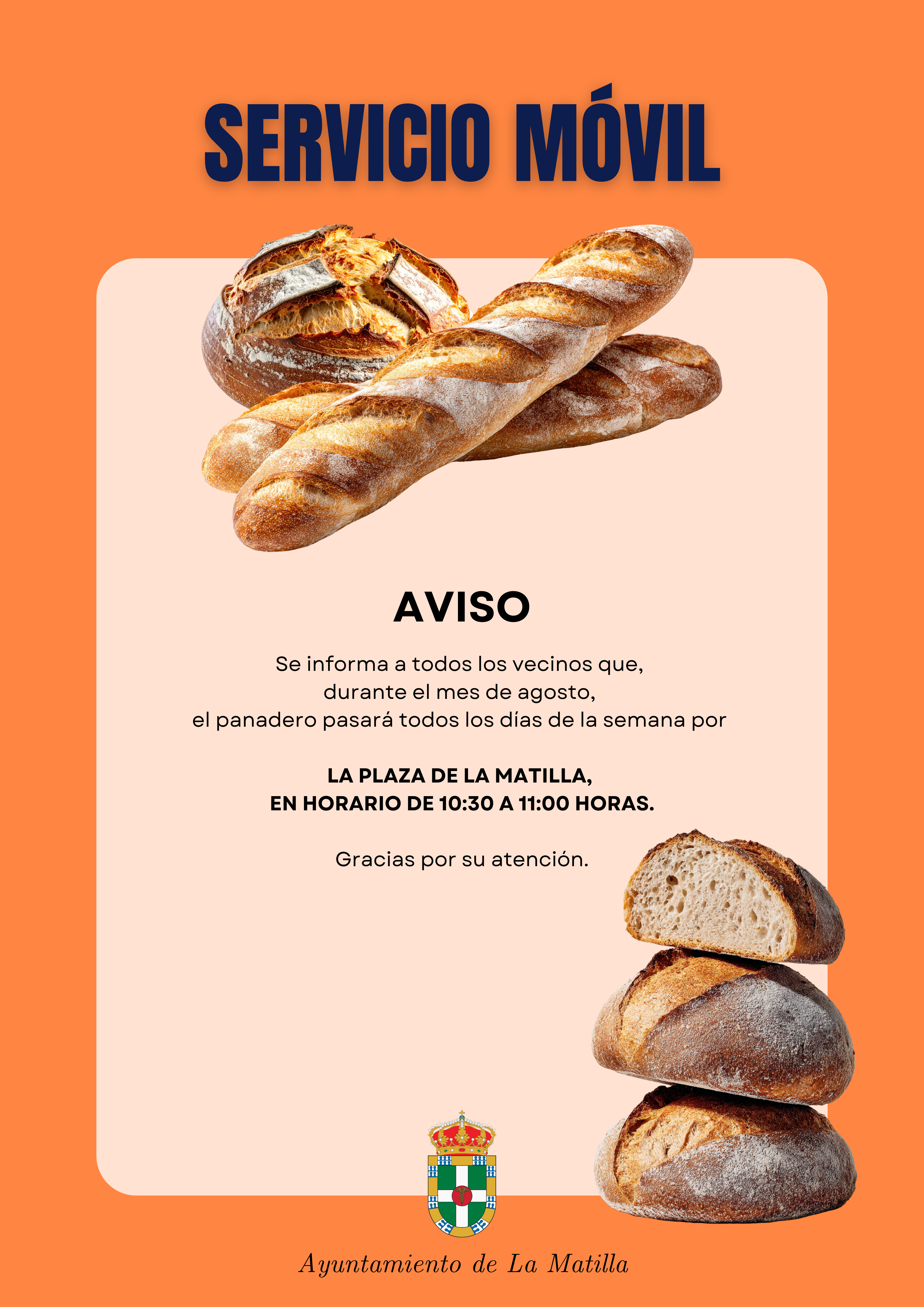 SERVICIO MÓVIL

AVISO

Se informa a todos los vecinos que,
durante el mes de agosto,
el panadero pasará todos los días de la semana por

LA PLAZA DE LA MATILLA,
EN HORARIO DE 10:30 A 11:00 HORAS.

Gracias por su atención.

Ayuntamiento de La Matilla